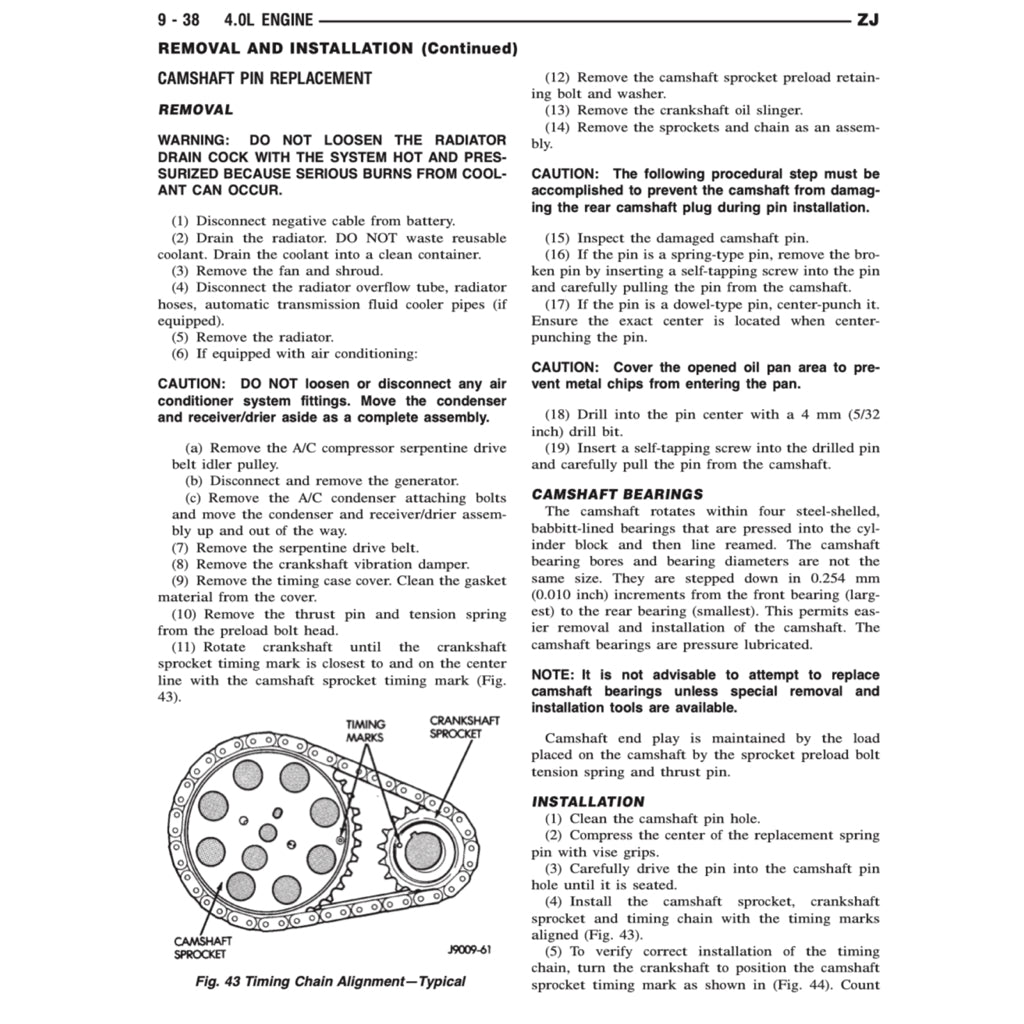 9 - 38 4.0L ENGINE ZJ

REMOVAL AND INSTALLATION (Continued)

CAMSHAFT PIN REPLACEMENT

REMOVAL

WARNING: DO NOT LOOSEN THE RADIATOR DRAIN COCK WITH THE SYSTEM HOT AND PRESSURIZED BECAUSE SERIOUS BURNS FROM COOLANT CAN OCCUR.

(1) Disconnect negative cable from battery.
(2) Drain the radiator. DO NOT waste reusable coolant. Drain the coolant into a clean container.
(3) Remove the fan and shroud.
(4) Disconnect the radiator overflow tube, radiator hoses, automatic transmission fluid cooler pipes (if equipped).
(5) Remove the radiator.
(6) If equipped with air conditioning:

CAUTION: DO NOT loosen or disconnect any air conditioner system fittings. Move the condenser and receiver/drier aside as a complete assembly.

(a) Remove the A/C compressor serpentine drive belt idler pulley.
(b) Disconnect and remove the generator.
(c) Remove the A/C condenser attaching bolts and move the condenser and receiver/drier assembly up and out of the way.
(7) Remove the serpentine drive belt.
(8) Remove the crankshaft vibration damper.
(9) Remove the timing case cover. Clean the gasket material from the cover.
(10) Remove the thrust pin and tension spring from the preload bolt head.
(11) Rotate crankshaft until the crankshaft sprocket timing mark is closest to and on the center line with the camshaft sprocket timing mark (Fig. 43).

TIMING MARKS
CRANKSHAFT SPROCKET
CAMSHAFT SPROCKET
J9009-61

Fig. 43 Timing Chain Alignment—Typical

(12) Remove the camshaft sprocket preload retaining bolt and washer.
(13) Remove the crankshaft oil slinger.
(14) Remove the sprockets and chain as an assembly.

CAUTION: The following procedural step must be accomplished to prevent the camshaft from damaging the rear camshaft plug during pin installation.

(15) Inspect the damaged camshaft pin.
(16) If the pin is a spring-type pin, remove the broken pin by inserting a self-tapping screw into the pin and carefully pulling the pin from the camshaft.
(17) If the pin is a dowel-type pin, center-punch it. Ensure the exact center is located when center-punching the pin.

CAUTION: Cover the opened oil pan area to prevent metal chips from entering the pan.

(18) Drill into the pin center with a 4 mm (5/32 inch) drill bit.
(19) Insert a self-tapping screw into the drilled pin and carefully pull the pin from the camshaft.

CAMSHAFT BEARINGS
The camshaft rotates within four steel-shelled, babbitt-lined bearings that are pressed into the cylinder block and then line reamed. The camshaft bearing bores and bearing diameters are not the same size. They are stepped down in 0.254 mm (0.010 inch) increments from the front bearing (largest) to the rear bearing (smallest). This permits easier removal and installation of the camshaft. The camshaft bearings are pressure lubricated.

NOTE: It is not advisable to attempt to replace camshaft bearings unless special removal and installation tools are available.

Camshaft end play is maintained by the load placed on the camshaft by the sprocket preload bolt tension spring and thrust pin.

INSTALLATION
(1) Clean the camshaft pin hole.
(2) Compress the center of the replacement spring pin with vise grips.
(3) Carefully drive the pin into the camshaft pin hole until it is seated.
(4) Install the camshaft sprocket, crankshaft sprocket and timing chain with the timing marks aligned (Fig. 43).
(5) To verify correct installation of the timing chain, turn the crankshaft to position the camshaft sprocket timing mark as shown in (Fig. 44). Count